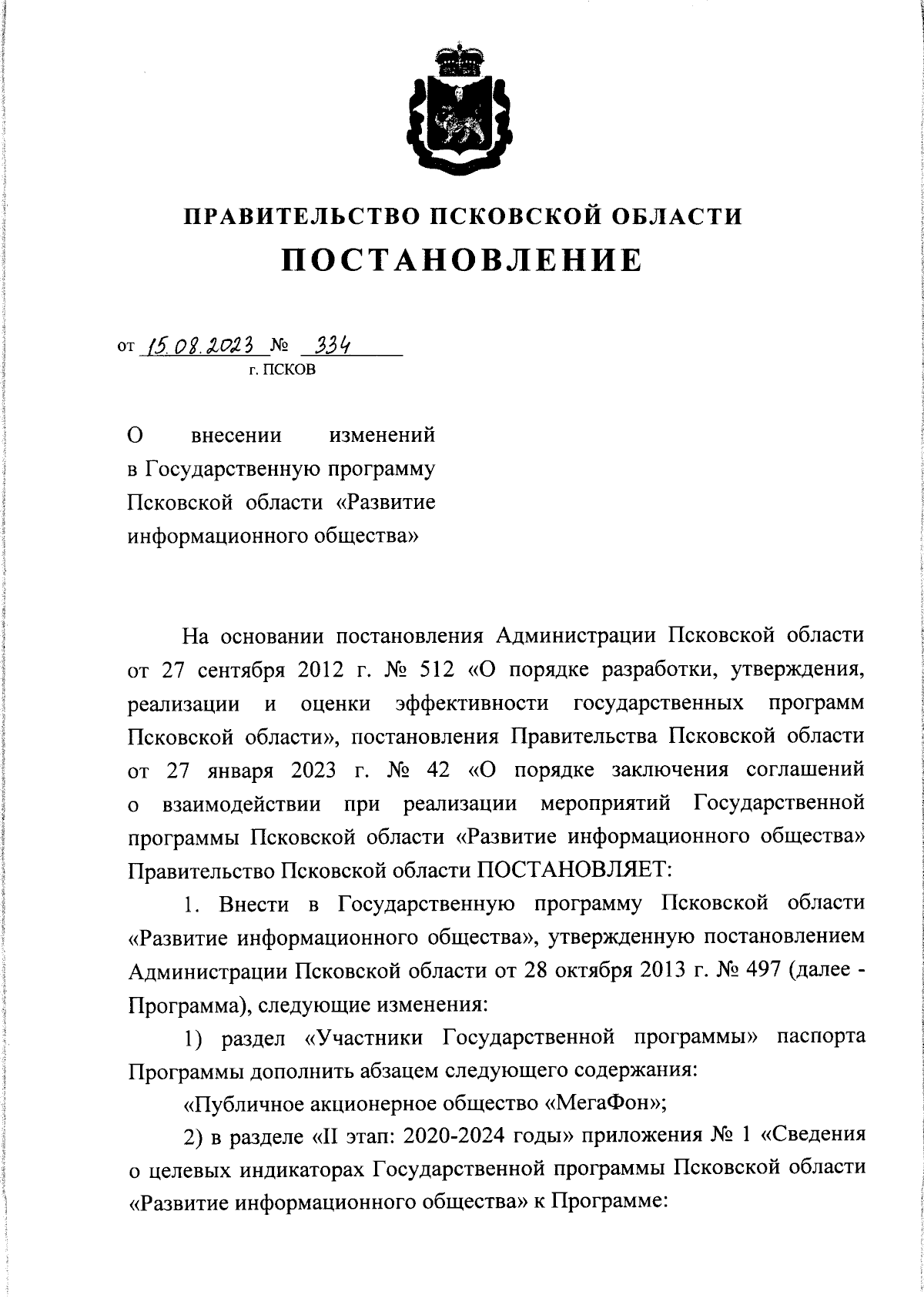 ПРАВИТЕЛЬСТВО ПСКОВСКОЙ ОБЛАСТИ
ПОСТАНОВЛЕНИЕ

от 15.08.2023 № 334
г. ПСКОВ

О внесении изменений в Государственную программу Псковской области «Развитие информационного общества»

На основании постановления Администрации Псковской области от 27 сентября 2012 г. № 512 «О порядке разработки, утверждения, реализации и оценки эффективности государственных программ Псковской области», постановления Правительства Псковской области от 27 января 2023 г. № 42 «О порядке заключения соглашений о взаимодействии при реализации мероприятий Государственной программы Псковской области «Развитие информационного общества» Правительство Псковской области ПОСТАНОВЛЯЕТ:

1. Внести в Государственную программу Псковской области «Развитие информационного общества», утвержденную постановлением Администрации Псковской области от 28 октября 2013 г. № 497 (далее - Программа), следующие изменения:

1) раздел «Участники Государственной программы» паспорта Программы дополнить абзацем следующего содержания:

«Публичное акционерное общество «МегаФон»;

2) в разделе «II этап: 2020-2024 годы» приложения № 1 «Сведения о целевых индикаторах Государственной программы Псковской области «Развитие информационного общества» к Программе: